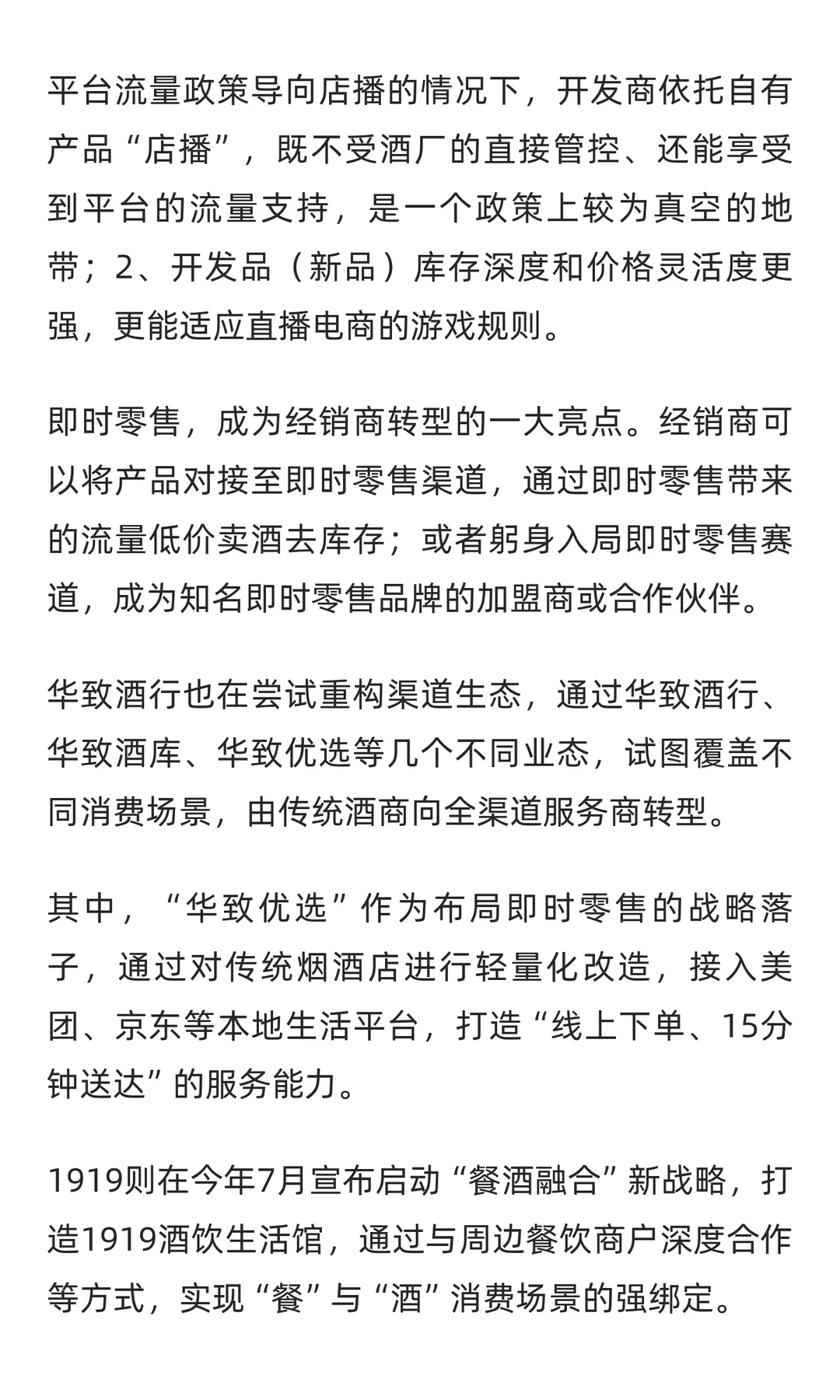 平台流量政策导向店播的情况下，开发商依托自有产品“店播”，既不受酒厂的直接管控、还能享受到平台的流量支持，是一个政策上较为真空的地带；2、开发品（新品）库存深度和价格灵活度更强，更能适应直播电商的游戏规则。

即时零售，成为经销商转型的一大亮点。经销商可以将产品对接至即时零售渠道，通过即时零售带来的流量低价卖酒去库存；或者躬身入局即时零售赛道，成为知名即时零售品牌的加盟商或合作伙伴。

华致酒行也在尝试重构渠道生态，通过华致酒行、华致酒库、华致优选等几个不同业态，试图覆盖不同消费场景，由传统酒商向全渠道服务商转型。

其中，“华致优选”作为布局即时零售的战略落子，通过对传统烟酒店进行轻量化改造，接入美团、京东等本地生活平台，打造“线上下单、15分钟送达”的服务能力。

1919则在今年7月宣布启动“餐酒融合”新战略，打造1919酒饮生活馆，通过与周边餐饮商户深度合作等方式，实现“餐”与“酒”消费场景的强绑定。